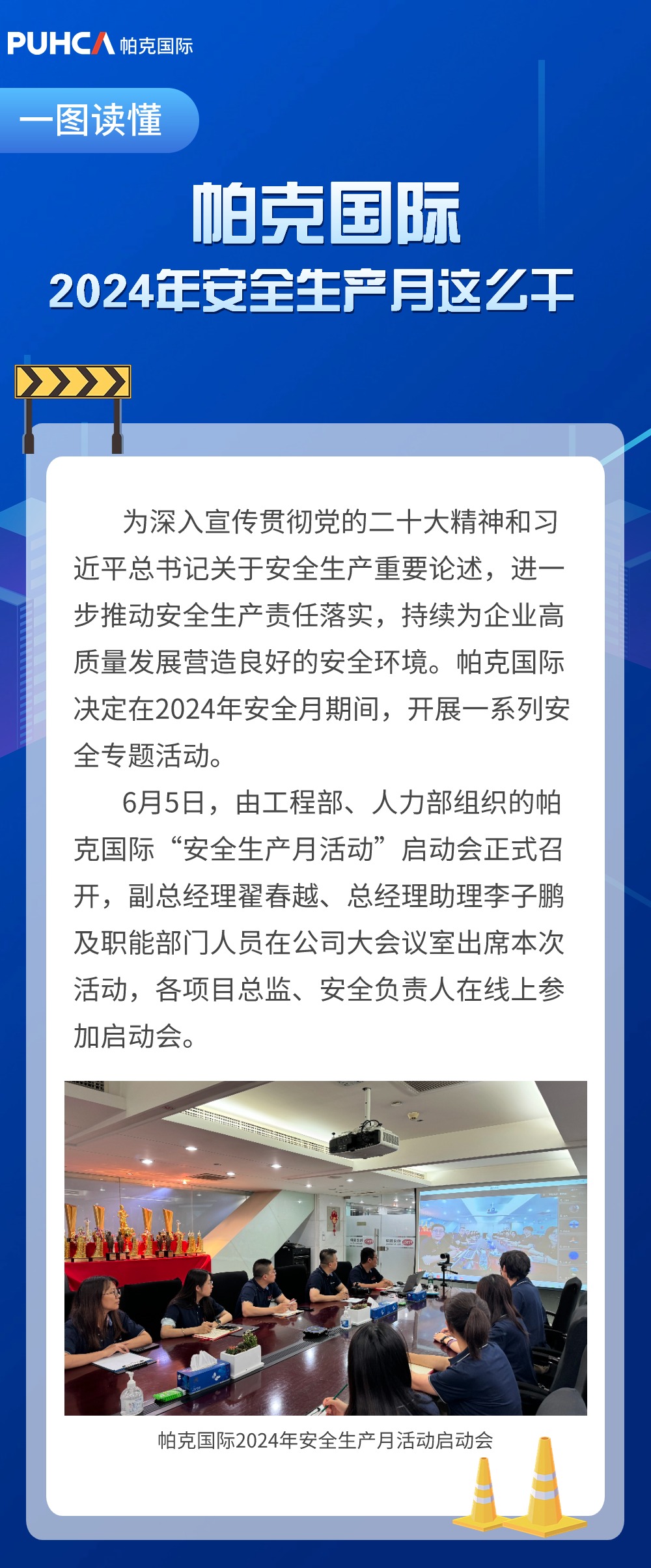 PUHCA 帕克国际

一图读懂

帕克国际

2024年安全生产月这么干

为深入宣传贯彻党的二十大精神和习近平总书记关于安全生产重要论述，进一步推动安全生产责任落实，持续为企业高质量发展营造良好的安全环境。帕克国际决定在2024年安全月期间，开展一系列安全专题活动。

6月5日，由工程部、人力部组织的帕克国际“安全生产月活动”启动会正式召开，副总经理翟春越、总经理助理李子鹏及职能部门人员在公司大会议室出席本次活动，各项目总监、安全负责人在线上参加启动会。

帕克国际2024年安全生产月活动启动会